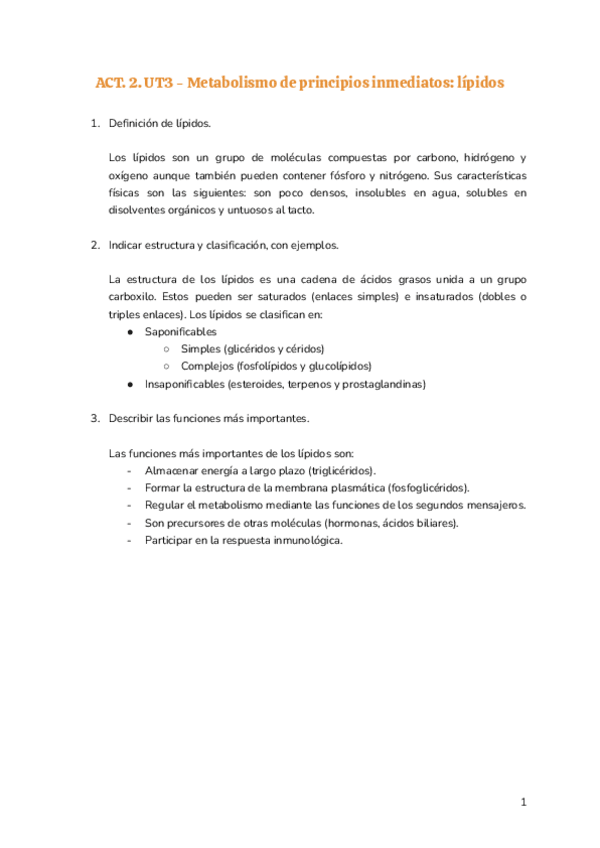 ACT. 2. UT3 - Metabolismo de principios inmediatos: lípidos

1. Definición de lípidos.

Los lípidos son un grupo de moléculas compuestas por carbono, hidrógeno y oxígeno aunque también pueden contener fósforo y nitrógeno. Sus características físicas son las siguientes: son poco densos, insolubles en agua, solubles en disolventes orgánicos y untuosos al tacto.

2. Indicar estructura y clasificación, con ejemplos.

La estructura de los lípidos es una cadena de ácidos grasos unida a un grupo carboxilo. Estos pueden ser saturados (enlaces simples) e insaturados (dobles o triples enlaces). Los lípidos se clasifican en:
● Saponificables
○ Simples (glicéridos y céridos)
○ Complejos (fosfolípidos y glucolípidos)
● Insaponificables (esteroides, terpenos y prostaglandinas)

3. Describir las funciones más importantes.

Las funciones más importantes de los lípidos son:
- Almacenar energía a largo plazo (triglicéridos).
- Formar la estructura de la membrana plasmática (fosfoglicéridos).
- Regular el metabolismo mediante las funciones de los segundos mensajeros.
- Son precursores de otras moléculas (hormonas, ácidos biliares).
- Participar en la respuesta inmunológica.

1